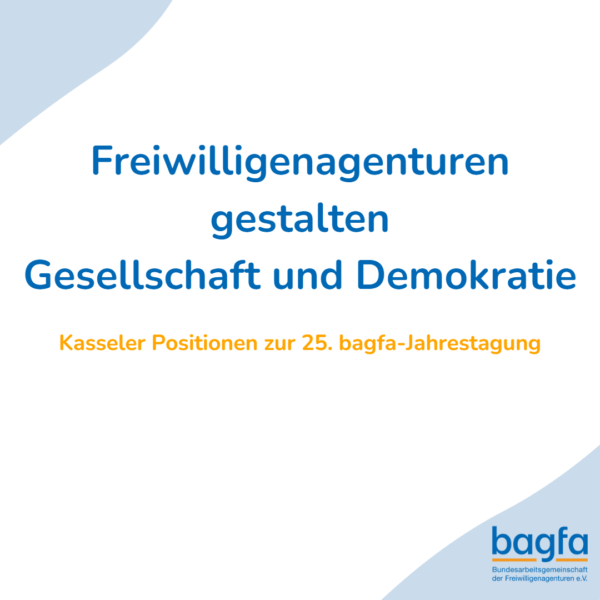 Freiwilligenagenturen gestalten Gesellschaft und Demokratie

Kasseler Positionen zur 25. bagfa-Jahrestagung

bagfa
Bundesarbeitsgemeinschaft der Freiwilligenagenturen e.V.